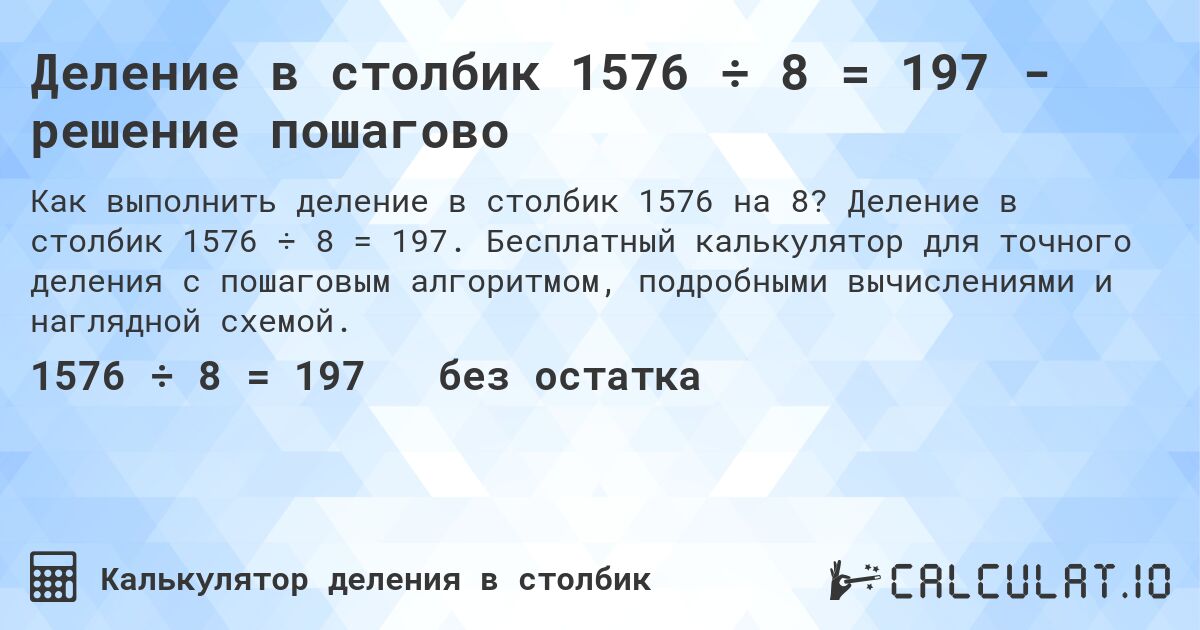 Деление в столбик 1576 ÷ 8 = 197 - решение пошагово

Как выполнить деление в столбик 1576 на 8? Деление в столбик 1576 ÷ 8 = 197. Бесплатный калькулятор для точного деления с пошаговым алгоритмом, подробными вычислениями и наглядной схемой.

1576 ÷ 8 = 197 без остатка

Калькулятор деления в столбик

CALCULAT.IO